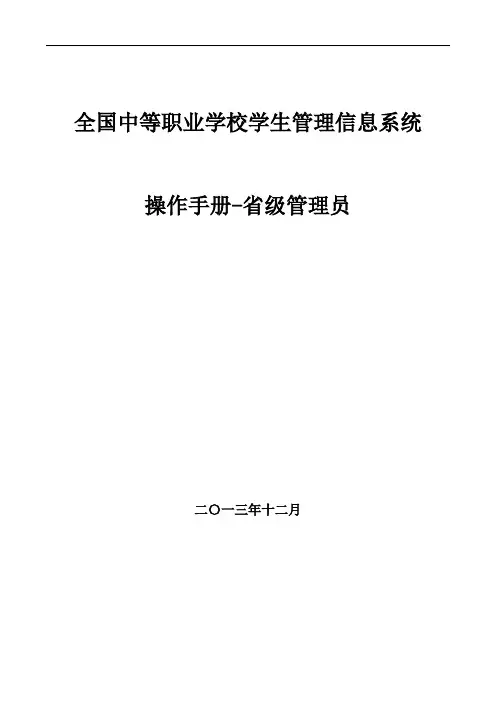 全国中等职业学校学生管理信息系统

操作手册-省级管理员

二〇一三年十二月